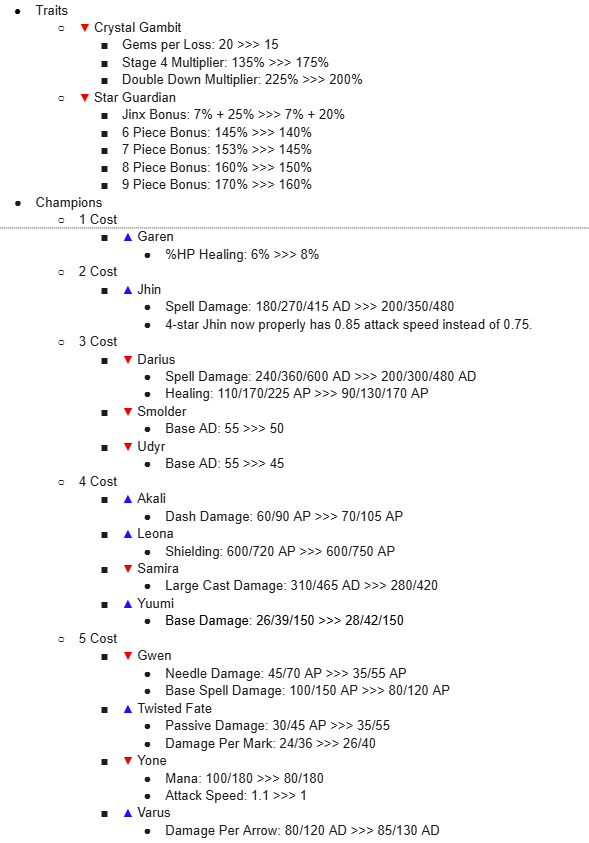 - Traits
  - ▼ Crystal Gambit
    - Gems per Loss: 20 >>> 15
    - Stage 4 Multiplier: 135% >>> 175%
    - Double Down Multiplier: 225% >>> 200%
  - ▼ Star Guardian
    - Jinx Bonus: 7% + 25% >>> 7% + 20%
    - 6 Piece Bonus: 145% >>> 140%
    - 7 Piece Bonus: 153% >>> 145%
    - 8 Piece Bonus: 160% >>> 150%
    - 9 Piece Bonus: 170% >>> 160%
- Champions
  - 1 Cost
    - ▲ Garen
      - %HP Healing: 6% >>> 8%
  - 2 Cost
    - ▲ Jhin
      - Spell Damage: 180/270/415 AD >>> 200/350/480
      - 4-star Jhin now properly has 0.85 attack speed instead of 0.75.
  - 3 Cost
    - ▼ Darius
      - Spell Damage: 240/360/600 AD >>> 200/300/480 AD
      - Healing: 110/170/225 AP >>> 90/130/170 AP
    - ▼ Smolder
      - Base AD: 55 >>> 50
    - ▼ Udyr
      - Base AD: 55 >>> 45
  - 4 Cost
    - ▲ Akali
      - Dash Damage: 60/90 AP >>> 70/105 AP
    - ▲ Leona
      - Shielding: 600/720 AP >>> 600/750 AP
    - ▼ Samira
      - Large Cast Damage: 310/465 AD >>> 280/420
    - ▲ Yuumi
      - Base Damage: 26/39/150 >>> 28/42/150
  - 5 Cost
    - ▼ Gwen
      - Needle Damage: 45/70 AP >>> 35/55 AP
      - Base Spell Damage: 100/150 AP >>> 80/120 AP
    - ▲ Twisted Fate
      - Passive Damage: 30/45 AP >>> 35/55
      - Damage Per Mark: 24/36 >>> 26/40
    - ▼ Yone
      - Mana: 100/180 >>> 80/180
      - Attack Speed: 1.1 >>> 1
    - ▲ Varus
      - Damage Per Arrow: 80/120 AD >>> 85/130 AD